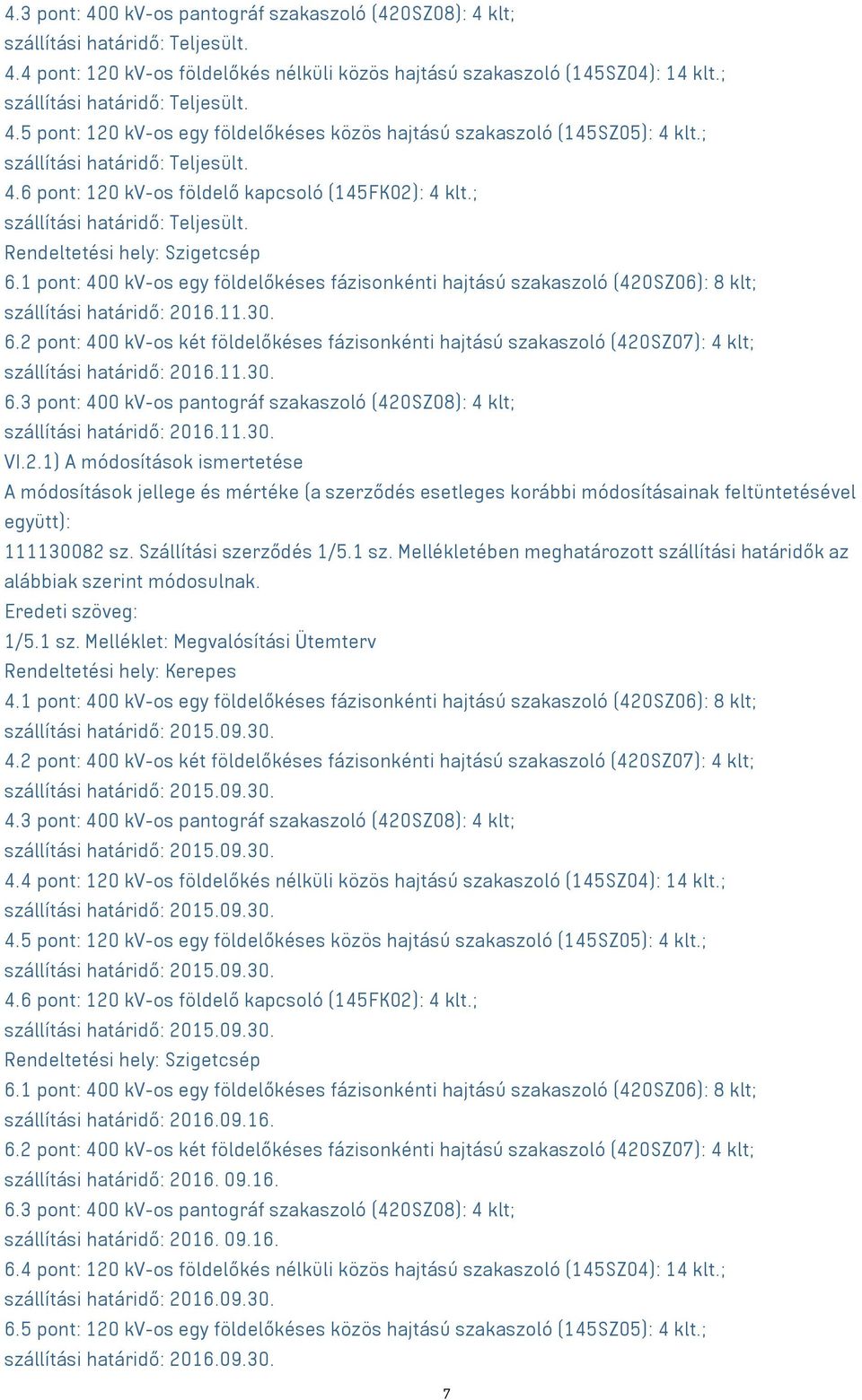 4.3 pont: 400 kV-os pantográf szakaszoló (420SZ08): 4 klt;
szállítási határidő: Teljesült.
4.4 pont: 120 kV-os földelőkés nélküli közös hajtású szakaszoló (145SZ04): 14 klt.;
szállítási határidő: Teljesült.
4.5 pont: 120 kV-os egy földelőkéses közös hajtású szakaszoló (145SZ05): 4 klt.;
szállítási határidő: Teljesült.
4.6 pont: 120 kV-os földelő kapcsoló (145FK02): 4 klt.;
szállítási határidő: Teljesült.
Rendeltetési hely: Szigetcsép
6.1 pont: 400 kV-os egy földelőkéses fázisonkénti hajtású szakaszoló (420SZ06): 8 klt;
szállítási határidő: 2016.11.30.
6.2 pont: 400 kV-os két földelőkéses fázisonkénti hajtású szakaszoló (420SZ07): 4 klt;
szállítási határidő: 2016.11.30.
6.3 pont: 400 kV-os pantográf szakaszoló (420SZ08): 4 klt;
szállítási határidő: 2016.11.30.
VI.2.1) A módosítások ismertetése
A módosítások jellege és mértéke (a szerződés esetleges korábbi módosításainak feltüntetésével együtt):
111130082 sz. Szállítási szerződés 1/5.1 sz. Mellékletében meghatározott szállítási határidők az alábbiak szerint módosulnak.
Eredeti szöveg:
1/5.1 sz. Melléklet: Megvalósítási Ütemterv
Rendeltetési hely: Kerepes
4.1 pont: 400 kV-os egy földelőkéses fázisonkénti hajtású szakaszoló (420SZ06): 8 klt;
szállítási határidő: 2015.09.30.
4.2 pont: 400 kV-os két földelőkéses fázisonkénti hajtású szakaszoló (420SZ07): 4 klt;
szállítási határidő: 2015.09.30.
4.3 pont: 400 kV-os pantográf szakaszoló (420SZ08): 4 klt;
szállítási határidő: 2015.09.30.
4.4 pont: 120 kV-os földelőkés nélküli közös hajtású szakaszoló (145SZ04): 14 klt.;
szállítási határidő: 2015.09.30.
4.5 pont: 120 kV-os egy földelőkéses közös hajtású szakaszoló (145SZ05): 4 klt.;
szállítási határidő: 2015.09.30.
4.6 pont: 120 kV-os földelő kapcsoló (145FK02): 4 klt.;
szállítási határidő: 2015.09.30.
Rendeltetési hely: Szigetcsép
6.1 pont: 400 kV-os egy földelőkéses fázisonkénti hajtású szakaszoló (420SZ06): 8 klt;
szállítási határidő: 2016.09.16.
6.2 pont: 400 kV-os két földelőkéses fázisonkénti hajtású szakaszoló (420SZ07): 4 klt;
szállítási határidő: 2016. 09.16.
6.3 pont: 400 kV-os pantográf szakaszoló (420SZ08): 4 klt;
szállítási határidő: 2016. 09.16.
6.4 pont: 120 kV-os földelőkés nélküli közös hajtású szakaszoló (145SZ04): 14 klt.;
szállítási határidő: 2016.09.30.
6.5 pont: 120 kV-os egy földelőkéses közös hajtású szakaszoló (145SZ05): 4 klt.;
szállítási határidő: 2016.09.30.
7